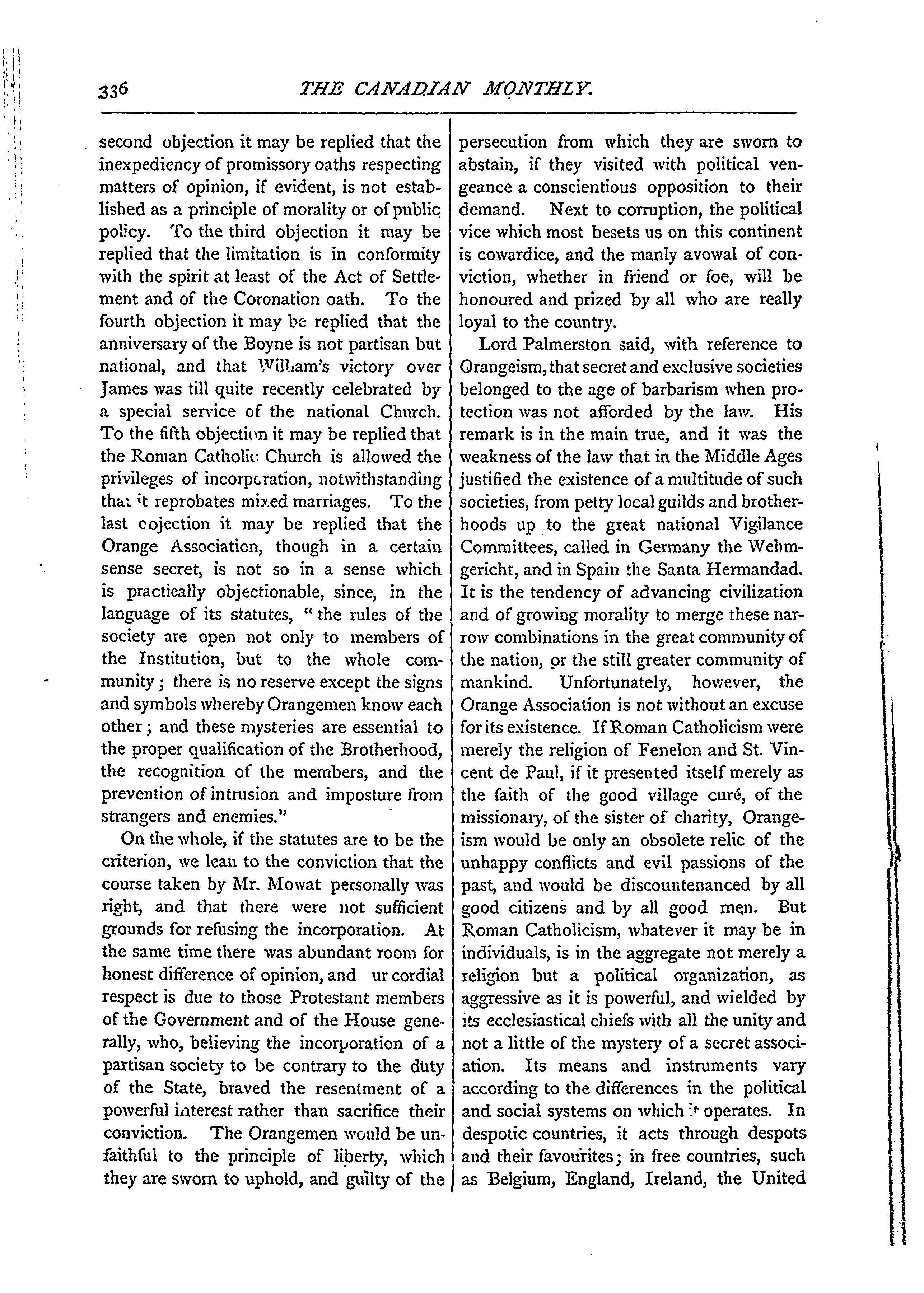 336 THE CANADIAN MONTHLY.

second objection it may be replied that the inexpediency of promissory oaths respecting matters of opinion, if evident, is not established as a principle of morality or of public policy. To the third objection it may be replied that the limitation is in conformity with the spirit at least of the Act of Settlement and of the Coronation oath. To the fourth objection it may be replied that the anniversary of the Boyne is not partisan but national, and that William's victory over James was till quite recently celebrated by a special service of the national Church. To the fifth objection it may be replied that the Roman Catholic Church is allowed the privileges of incorporation, notwithstanding that it reprobates mixed marriages. To the last cojection it may be replied that the Orange Association, though in a certain sense secret, is not so in a sense which is practically objectionable, since, in the language of its statutes, "the rules of the society are open not only to members of the Institution, but to the whole community; there is no reserve except the signs and symbols whereby Orangemen know each other; and these mysteries are essential to the proper qualification of the Brotherhood, the recognition of the members, and the prevention of intrusion and imposture from strangers and enemies."

On the whole, if the statutes are to be the criterion, we lean to the conviction that the course taken by Mr. Mowat personally was right, and that there were not sufficient grounds for refusing the incorporation. At the same time there was abundant room for honest difference of opinion, and ur cordial respect is due to those Protestant members of the Government and of the House generally, who, believing the incorporation of a partisan society to be contrary to the duty of the State, braved the resentment of a powerful interest rather than sacrifice their conviction. The Orangemen would be unfaithful to the principle of liberty, which they are sworn to uphold, and guilty of the persecution from which they are sworn to abstain, if they visited with political vengeance a conscientious opposition to their demand. Next to corruption, the political vice which most besets us on this continent is cowardice, and the manly avowal of conviction, whether in friend or foe, will be honoured and prized by all who are really loyal to the country.

Lord Palmerston said, with reference to Orangeism, that secret and exclusive societies belonged to the age of barbarism when protection was not afforded by the law. His remark is in the main true, and it was the weakness of the law that in the Middle Ages justified the existence of a multitude of such societies, from petty local guilds and brotherhoods up to the great national Vigilance Committees, called in Germany the Wehmgericht, and in Spain the Santa Hermandad. It is the tendency of advancing civilization and of growing morality to merge these narrow combinations in the great community of the nation, or the still greater community of mankind. Unfortunately, however, the Orange Association is not without an excuse for its existence. If Roman Catholicism were merely the religion of Fenelon and St. Vincent de Paul, if it presented itself merely as the faith of the good village curé, of the missionary, of the sister of charity, Orangeism would be only an obsolete relic of the unhappy conflicts and evil passions of the past, and would be discountenanced by all good citizens and by all good men. But Roman Catholicism, whatever it may be in individuals, is in the aggregate not merely a religion but a political organization, as aggressive as it is powerful, and wielded by its ecclesiastical chiefs with all the unity and not a little of the mystery of a secret association. Its means and instruments vary according to the differences in the political and social systems on which it operates. In despotic countries, it acts through despots and their favourites; in free countries, such as Belgium, England, Ireland, the United